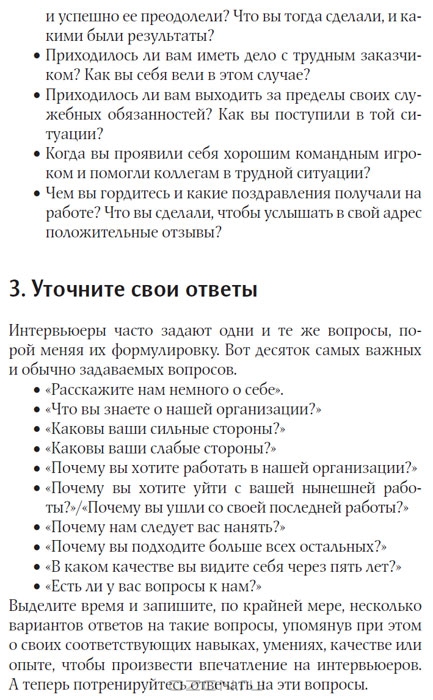 и успешно ее преодолели? Что вы тогда сделали, и какими были результаты?
• Приходилось ли вам иметь дело с трудным заказчиком? Как вы себя вели в этом случае?
• Приходилось ли вам выходить за пределы своих служебных обязанностей? Как вы поступили в той ситуации?
• Когда вы проявили себя хорошим командным игроком и помогли коллегам в трудной ситуации?
• Чем вы гордитесь и какие поздравления получали на работе? Что вы сделали, чтобы услышать в свой адрес положительные отзывы?

3. Уточните свои ответы

Интервьюеры часто задают одни и те же вопросы, порой меняя их формулировку. Вот десяток самых важных и обычно задаваемых вопросов.
• «Расскажите нам немного о себе».
• «Что вы знаете о нашей организации?»
• «Каковы ваши сильные стороны?»
• «Каковы ваши слабые стороны?»
• «Почему вы хотите работать в нашей организации?»
• «Почему вы хотите уйти с вашей нынешней работы?»/«Почему вы ушли со своей последней работы?»
• «Почему нам следует вас нанять?»
• «Почему вы подходите больше всех остальных?»
• «В каком качестве вы видите себя через пять лет?»
• «Есть ли у вас вопросы к нам?»
Выделите время и запишите, по крайней мере, несколько вариантов ответов на такие вопросы, упомянув при этом о своих соответствующих навыках, умениях, качестве или опыте, чтобы произвести впечатление на интервьюеров. А теперь потренируйтесь отвечать на эти вопросы.